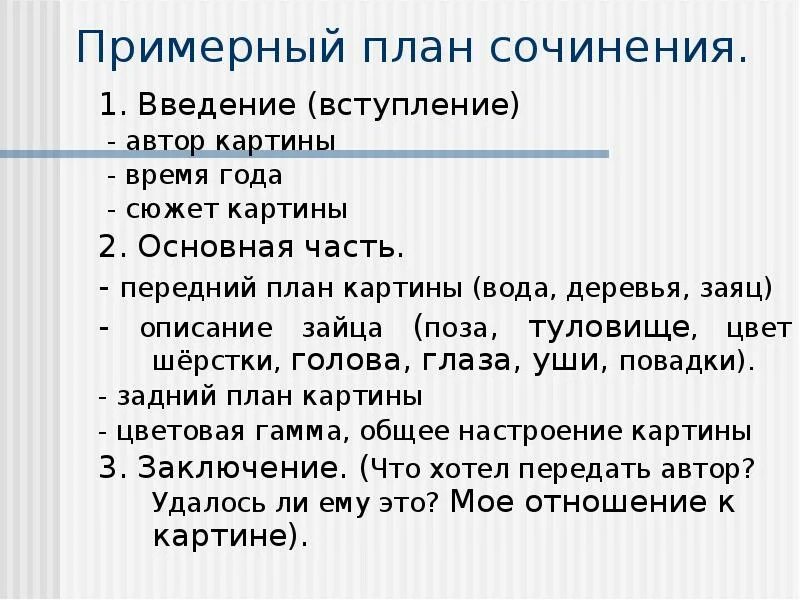 Примерный план сочинения.

1. Введение (вступление)
- автор картины
- время года
- сюжет картины

2. Основная часть.
- передний план картины (вода, деревья, заяц)
- описание зайца (поза, туловище, цвет шёрстки, голова, глаза, уши, повадки).
- задний план картины
- цветовая гамма, общее настроение картины

3. Заключение. (Что хотел передать автор? Удалось ли ему это? Мое отношение к картине).